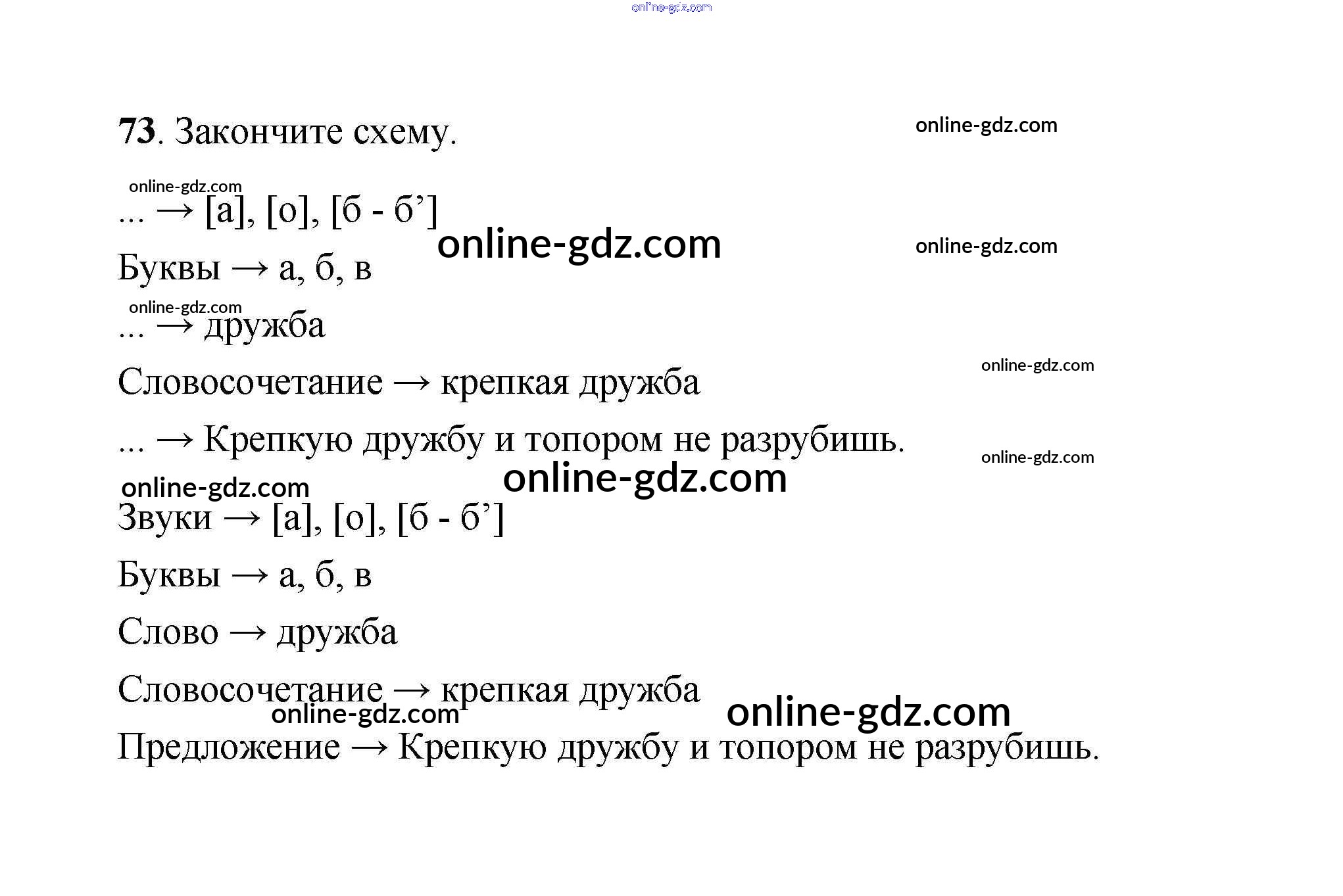 73. Закончите схему.

... → [а], [о], [б - б']

Буквы → а, б, в

... → дружба

Словосочетание → крепкая дружба

... → Крепкую дружбу и топором не разрубишь.

Звуки → [а], [о], [б - б']

Буквы → а, б, в

Слово → дружба

Словосочетание → крепкая дружба

Предложение → Крепкую дружбу и топором не разрубишь.

online-gdz.com